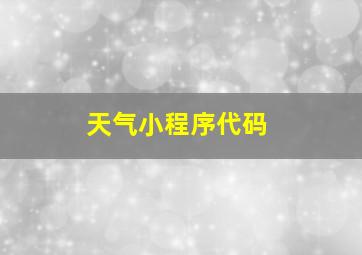 天气小程序代码